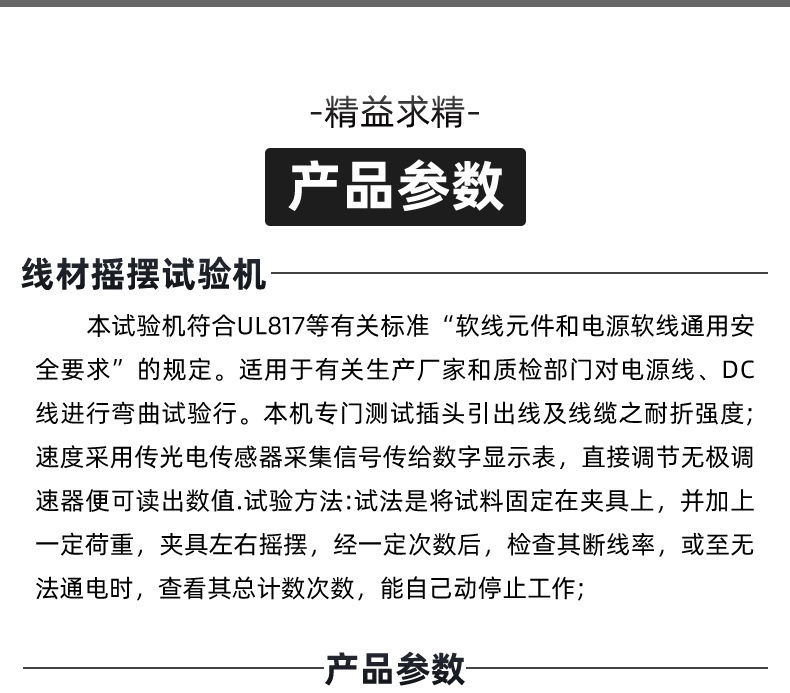 -精益求精-

产品参数

线材摇摆试验机

本试验机符合UL817等有关标准“软线元件和电源软线通用安全要求”的规定。适用于有关生产厂家和质检部门对电源线、DC线进行弯曲试验行。本机专门测试插头引出线及线缆之耐折强度;速度采用传光电传感器采集信号传给数字显示表，直接调节无极调速器便可读出数值.试验方法:试法是将试料固定在夹具上，并加上一定荷重，夹具左右摇摆，经一定次数后，检查其断线率，或至无法通电时，查看其总计数次数，能自己动停止工作;

产品参数